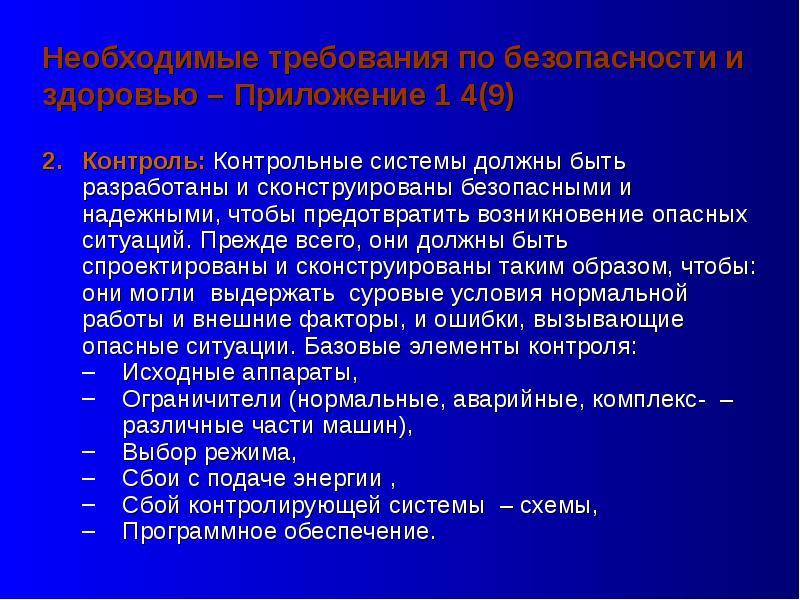 Необходимые требования по безопасности и здоровью – Приложение 1 4(9)

2. Контроль: Контрольные системы должны быть разработаны и сконструированы безопасными и надежными, чтобы предотвратить возникновение опасных ситуаций. Прежде всего, они должны быть спроектированы и сконструированы таким образом, чтобы: они могли выдержать суровые условия нормальной работы и внешние факторы, и ошибки, вызывающие опасные ситуации. Базовые элементы контроля:
– Исходные аппараты,
– Ограничители (нормальные, аварийные, комплекс- – различные части машин),
– Выбор режима,
– Сбои с подаче энергии ,
– Сбой контролирующей системы – схемы,
– Программное обеспечение.